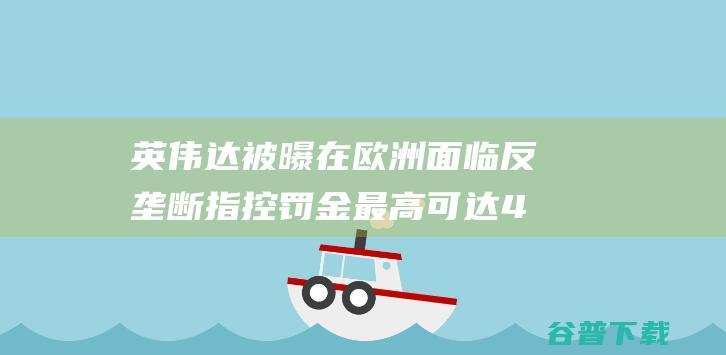 英伟达被曝在欧洲面临反垄断指控罚金最高可达4

谷普下载